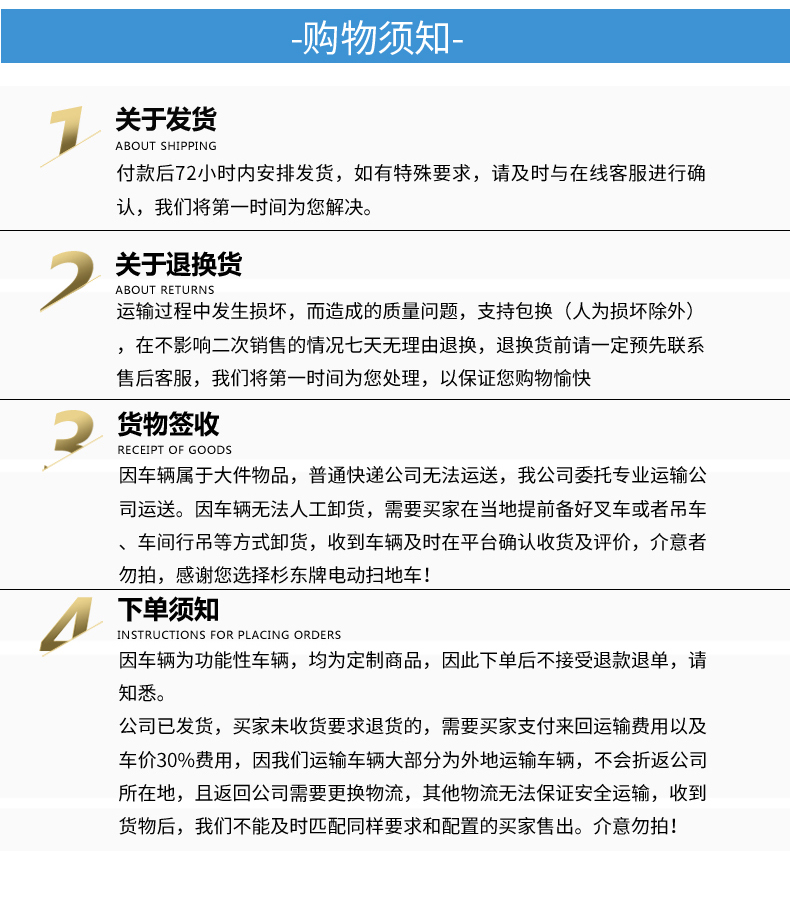 -购物须知-

1

关于发货
ABOUT SHIPPING

付款后72小时内安排发货，如有特殊要求，请及时与在线客服进行确认，我们将第一时间为您解决。

2

关于退换货
ABOUT RETURNS

运输过程中发生损坏，而造成的质量问题，支持包换（人为损坏除外），在不影响二次销售的情况七天无理由退换，退换货前请一定预先联系售后客服，我们将第一时间为您处理，以保证您购物愉快

3

货物签收
RECEIPT OF GOODS

因车辆属于大件物品，普通快递公司无法运送，我公司委托专业运输公司运送。因车辆无法人工卸货，需要买家在当地提前备好叉车或者吊车、车间行吊等方式卸货，收到车辆及时在平台确认收货及评价，介意者勿拍，感谢您选择杉东牌电动扫地车！

4

下单须知
INSTRUCTIONS FOR PLACING ORDERS

因车辆为功能性车辆，均为定制商品，因此下单后不接受退款退单，请知悉。

公司已发货，买家未收货要求退货的，需要买家支付来回运输费用以及车价30%费用，因我们运输车辆大部分为外地运输车辆，不会折返公司所在地，且返回公司需要更换物流，其他物流无法保证安全运输，收到货物后，我们不能及时匹配同样要求和配置的买家售出。介意勿拍！